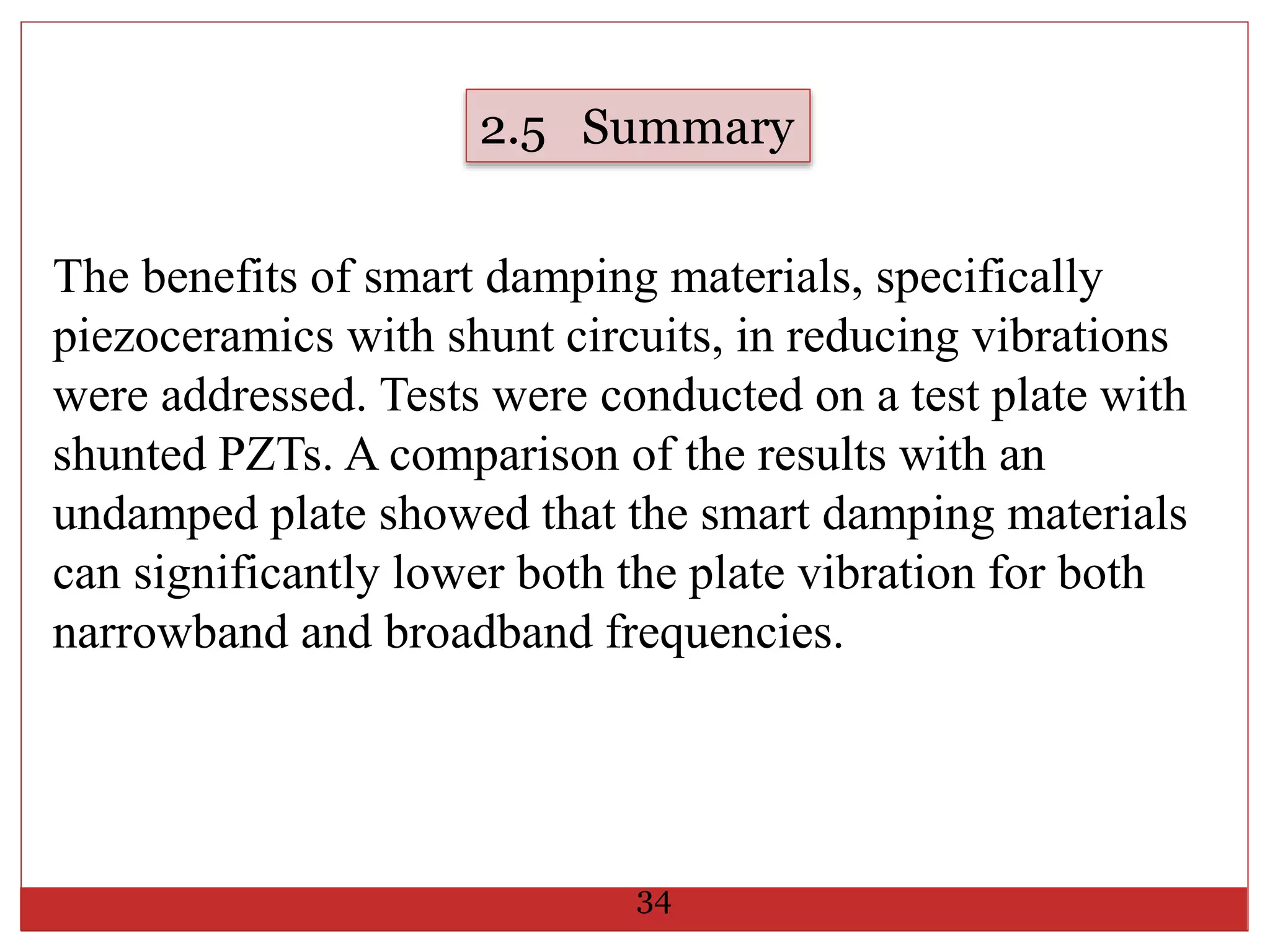 2.5 Summary

The benefits of smart damping materials, specifically piezoceramics with shunt circuits, in reducing vibrations were addressed. Tests were conducted on a test plate with shunted PZTs. A comparison of the results with an undamped plate showed that the smart damping materials can significantly lower both the plate vibration for both narrowband and broadband frequencies.

34